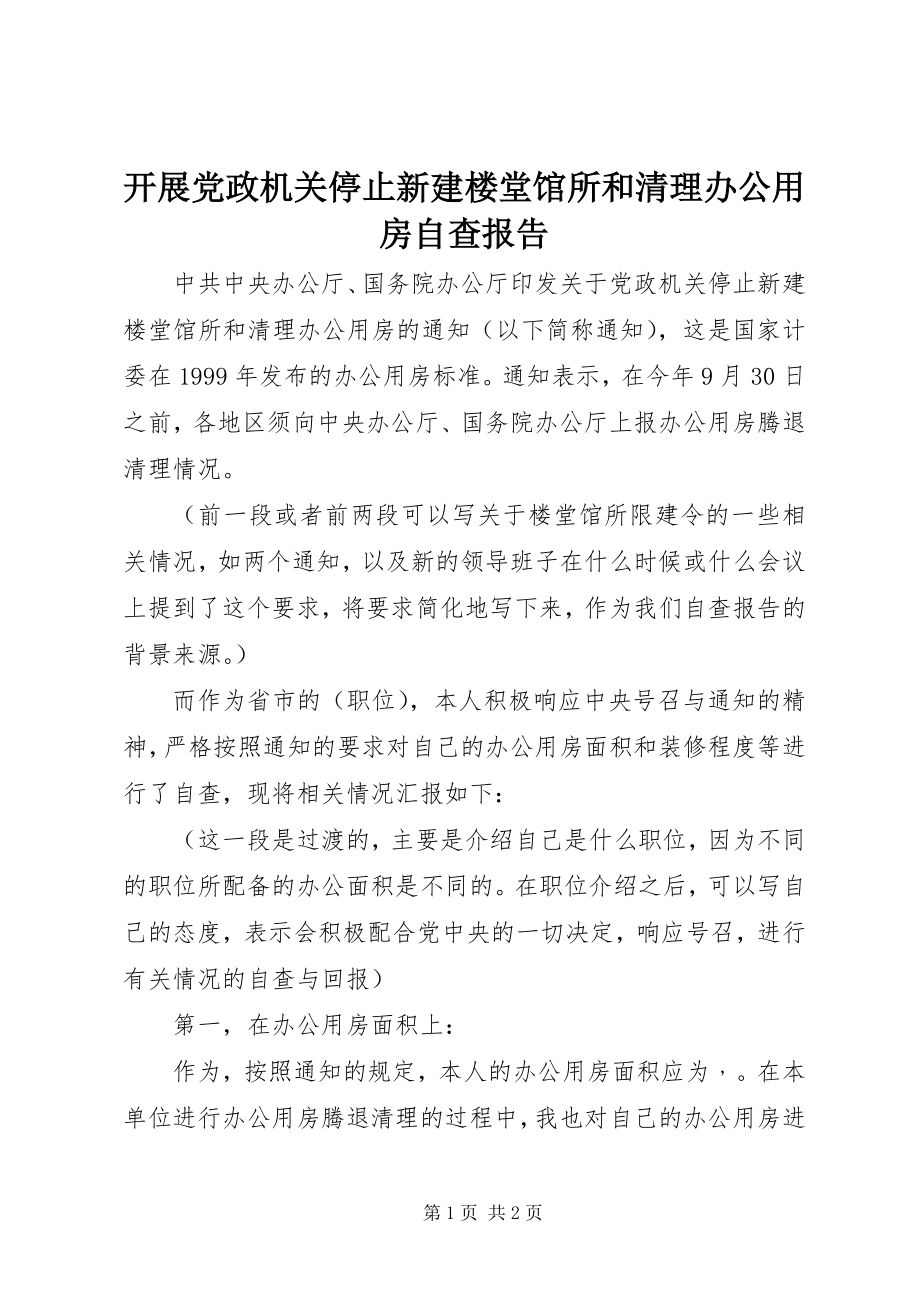 开展党政机关停止新建楼堂馆所和清理办公用房自查报告

中共中央办公厅、国务院办公厅印发关于党政机关停止新建楼堂馆所和清理办公用房的通知（以下简称通知），这是国家计委在 1999 年发布的办公用房标准。通知表示，在今年 9 月 30 日之前，各地区须向中央办公厅、国务院办公厅上报办公用房腾退清理情况。

（前一段或者前两段可以写关于楼堂馆所限建令的一些相关情况，如两个通知，以及新的领导班子在什么时候或什么会议上提到了这个要求，将要求简化地写下来，作为我们自查报告的背景来源。）

而作为省市的（职位），本人积极响应中央号召与通知的精神，严格按照通知的要求对自己的办公用房面积和装修程度等进行了自查，现将相关情况汇报如下：

（这一段是过渡的，主要是介绍自己是什么职位，因为不同的职位所配备的办公面积是不同的。在职位介绍之后，可以写自己的态度，表示会积极配合党中央的一切决定，响应号召，进行有关情况的自查与回报）

第一，在办公用房面积上：

作为，按照通知的规定，本人的办公用房面积应为，。在本单位进行办公用房腾退清理的过程中，我也对自己的办公用房进

第 1 页 共 2 页